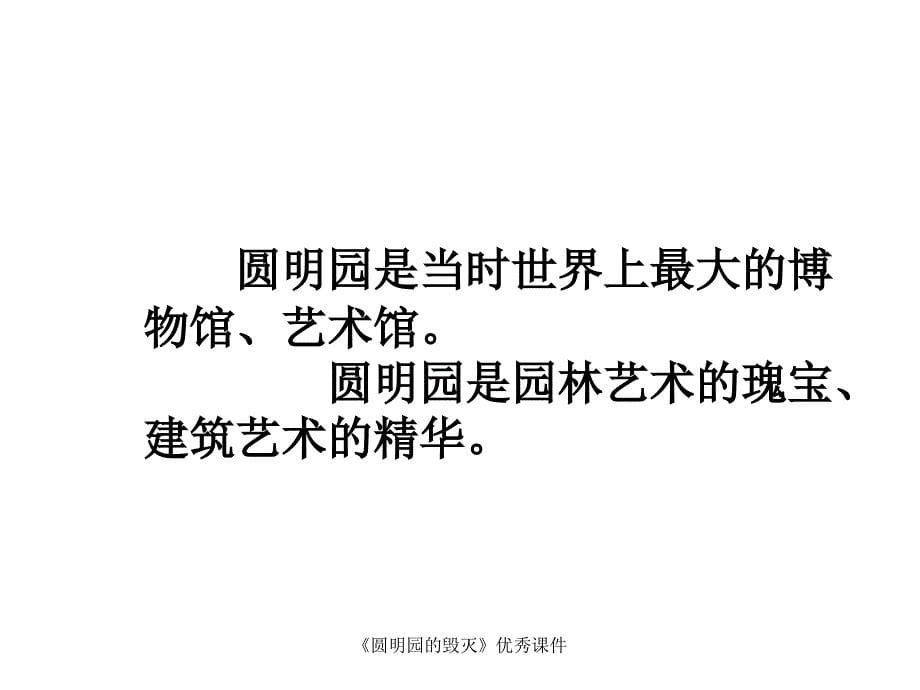 圆明园是当时世界上最大的博物馆、艺术馆。

圆明园是园林艺术的瑰宝、建筑艺术的精华。

《圆明园的毁灭》优秀课件